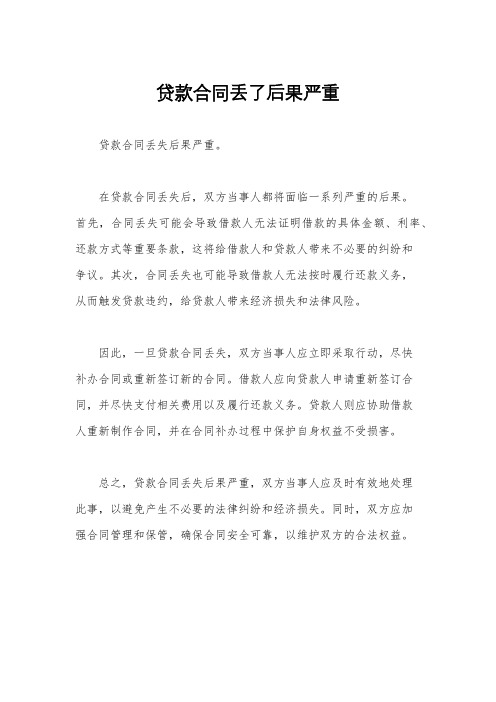 贷款合同丢了后果严重

贷款合同丢失后果严重。

在贷款合同丢失后，双方当事人都将面临一系列严重的后果。首先，合同丢失可能会导致借款人无法证明借款的具体金额、利率、还款方式等重要条款，这将给借款人和贷款人带来不必要的纠纷和争议。其次，合同丢失也可能导致借款人无法按时履行还款义务，从而触发贷款违约，给贷款人带来经济损失和法律风险。

因此，一旦贷款合同丢失，双方当事人应立即采取行动，尽快补办合同或重新签订新的合同。借款人应向贷款人申请重新签订合同，并尽快支付相关费用以及履行还款义务。贷款人则应协助借款人重新制作合同，并在合同补办过程中保护自身权益不受损害。

总之，贷款合同丢失后果严重，双方当事人应及时有效地处理此事，以避免产生不必要的法律纠纷和经济损失。同时，双方应加强合同管理和保管，确保合同安全可靠，以维护双方的合法权益。